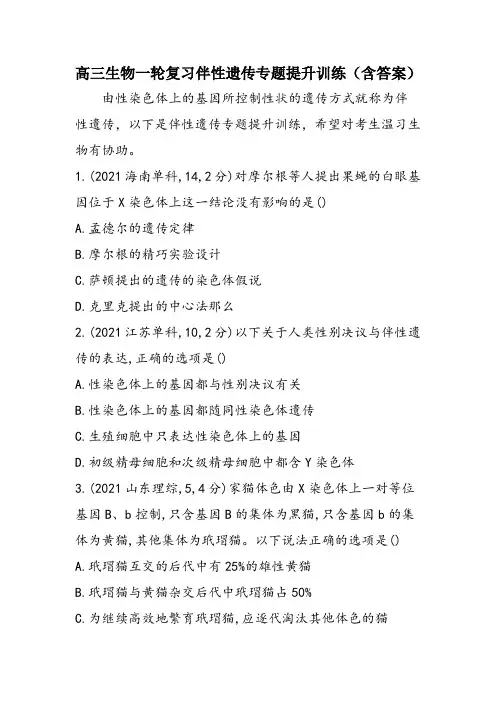 高三生物一轮复习伴性遗传专题提升训练（含答案）

由性染色体上的基因所控制性状的遗传方式就称为伴性遗传，以下是伴性遗传专题提升训练，希望对考生温习生物有协助。

1.(2021 海南单科,14,2 分)对摩尔根等人提出果蝇的白眼基因位于 X 染色体上这一结论没有影响的是()

A.孟德尔的遗传定律

B.摩尔根的精巧实验设计

C.萨顿提出的遗传的染色体假说

D.克里克提出的中心法那么

2.(2021 江苏单科,10,2 分)以下关于人类性别决议与伴性遗传的表达,正确的选项是()

A.性染色体上的基因都与性别决议有关

B.性染色体上的基因都随同性染色体遗传

C.生殖细胞中只表达性染色体上的基因

D.初级精母细胞和次级精母细胞中都含 Y 染色体

3.(2021 山东理综,5,4 分)家猫体色由 X 染色体上一对等位基因 B、b 控制,只含基因 B 的集体为黑猫,只含基因 b 的集体为黄猫,其他集体为玳瑁猫。以下说法正确的选项是()

A.玳瑁猫互交的后代中有 25%的雄性黄猫

B.玳瑁猫与黄猫杂交后代中玳瑁猫占 50%

C.为继续高效地繁育玳瑁猫,应逐代淘汰其他体色的猫